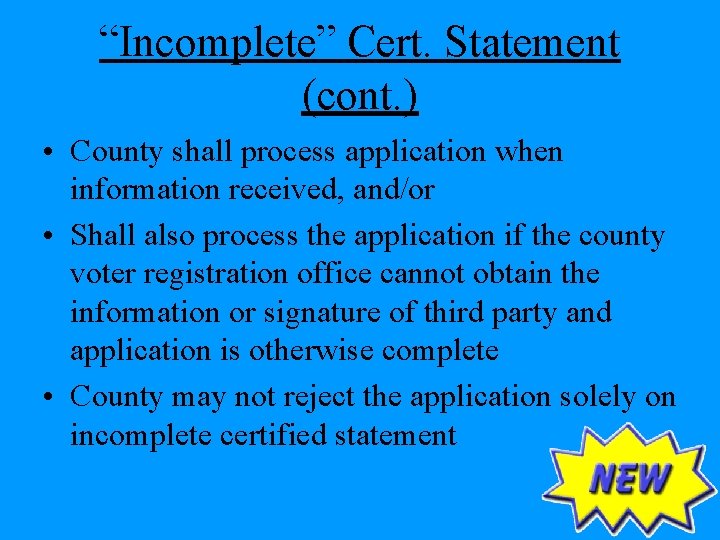 “Incomplete” Cert. Statement (cont.)

• County shall process application when information received, and/or
• Shall also process the application if the county voter registration office cannot obtain the information or signature of third party and application is otherwise complete
• County may not reject the application solely on incomplete certified statement

NEW